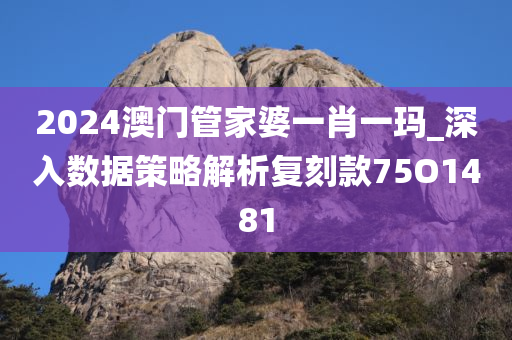 2024澳门管家婆一肖一玛_深入数据策略解析复刻款75O1481